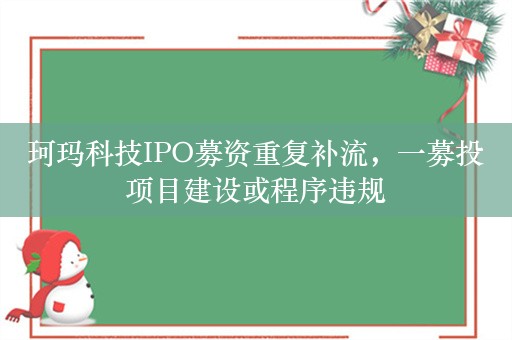 珂玛科技IPO募资重复补流，一募投项目建设或程序违规